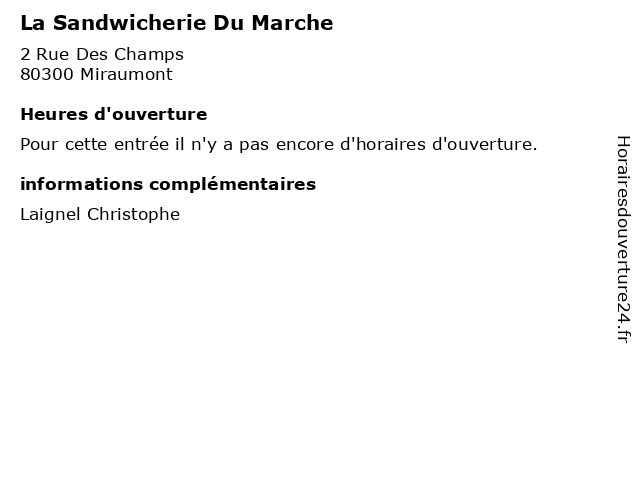 La Sandwicherie Du Marche

2 Rue Des Champs
80300 Miraumont

Heures d'ouverture

Pour cette entrée il n'y a pas encore d'horaires d'ouverture.

informations complémentaires

Laignel Christophe

Horairesdouverture24.fr